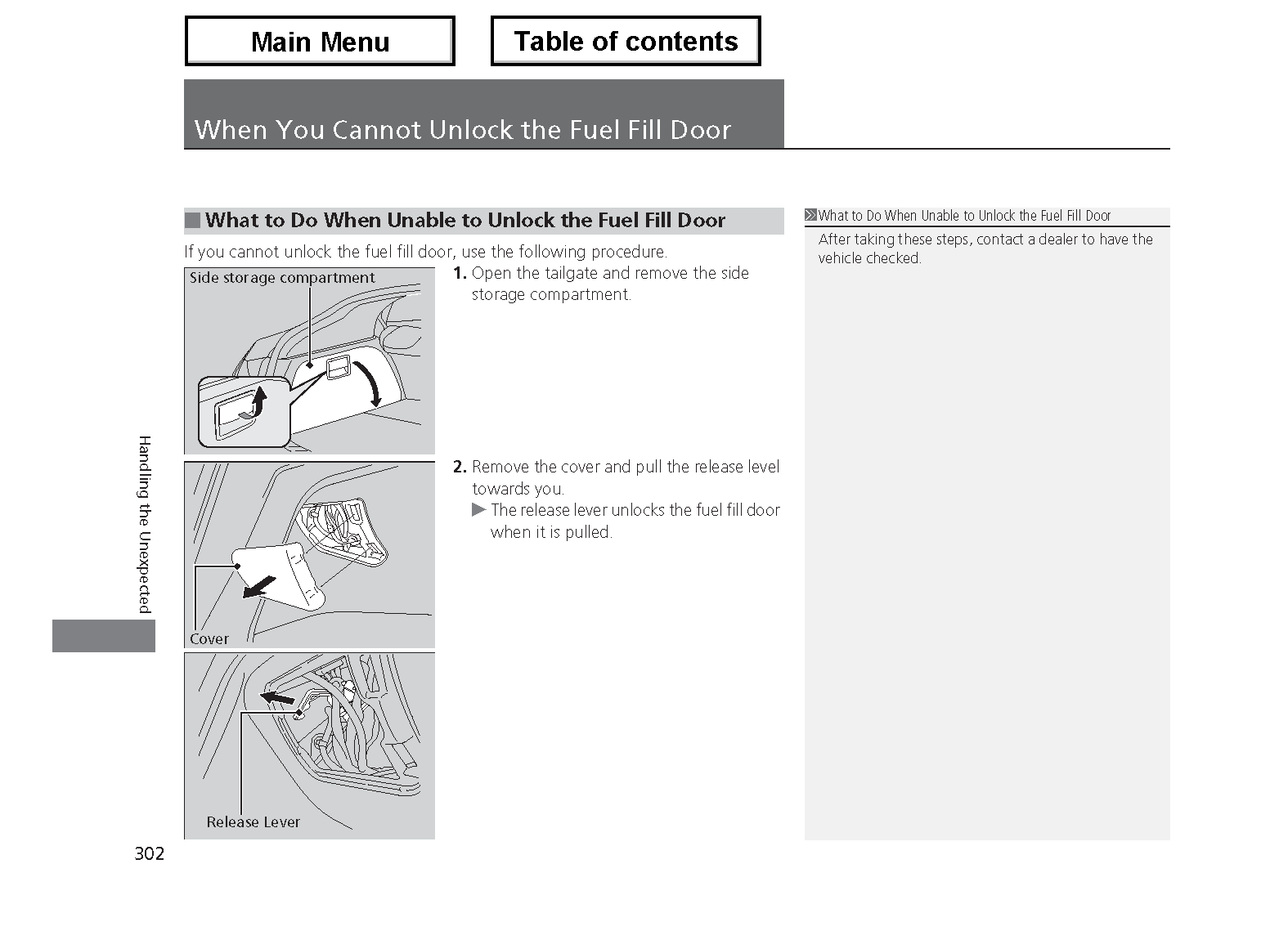 Main Menu

Table of contents

When You Cannot Unlock the Fuel Fill Door

What to Do When Unable to Unlock the Fuel Fill Door

If you cannot unlock the fuel fill door, use the following procedure.

Side storage compartment

1. Open the tailgate and remove the side storage compartment.

Cover

2. Remove the cover and pull the release level towards you.
▶ The release lever unlocks the fuel fill door when it is pulled.

Release Lever

What to Do When Unable to Unlock the Fuel Fill Door

After taking these steps, contact a dealer to have the vehicle checked.

Handling the Unexpected

302